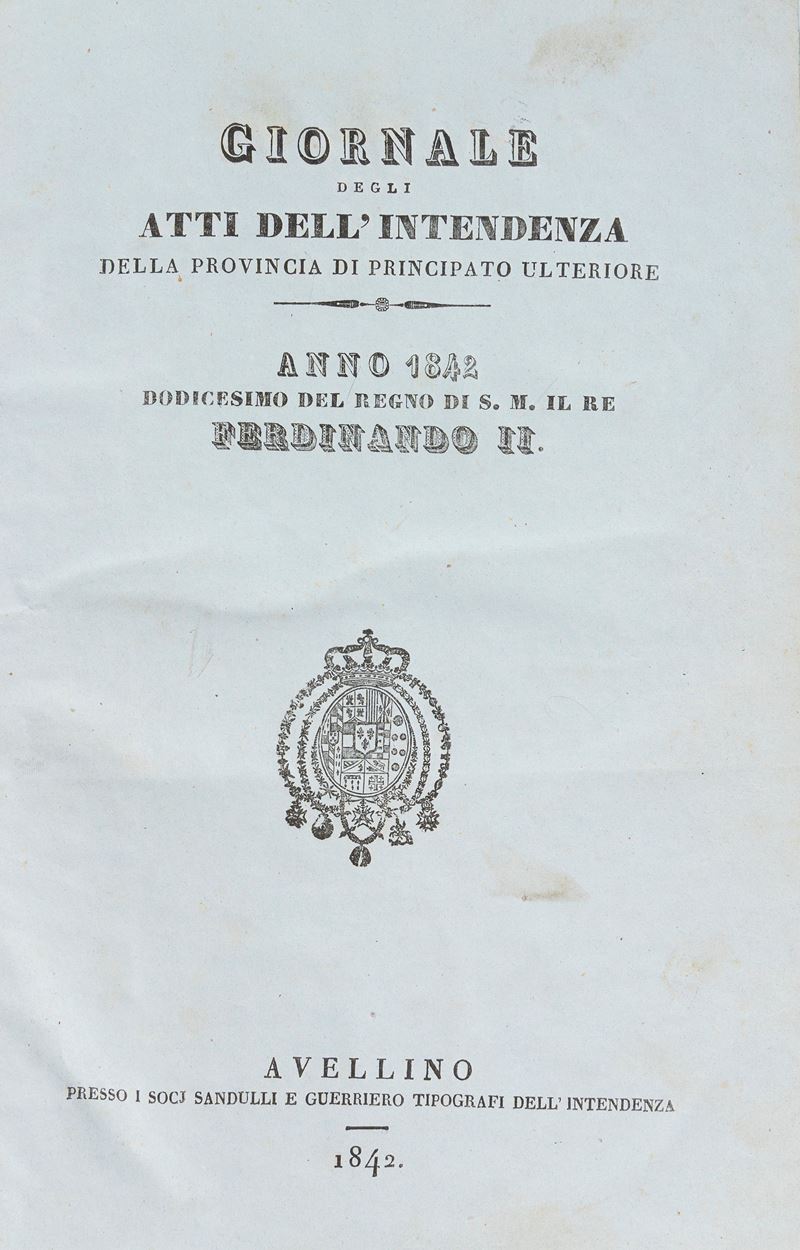 GIORNALE
DEGLI
ATTI DELL' INTENDENZA
DELLA PROVINCIA DI PRINCIPATO ULTERIORE

ANNO 1842
DODICESIMO DEL REGNO DI S. M. IL RE
FERDINANDO II.

AVELLINO
PRESSO I SOCJ SANDULLI E GUERRIERO TIPOGRAFI DELL' INTENDENZA

1842.